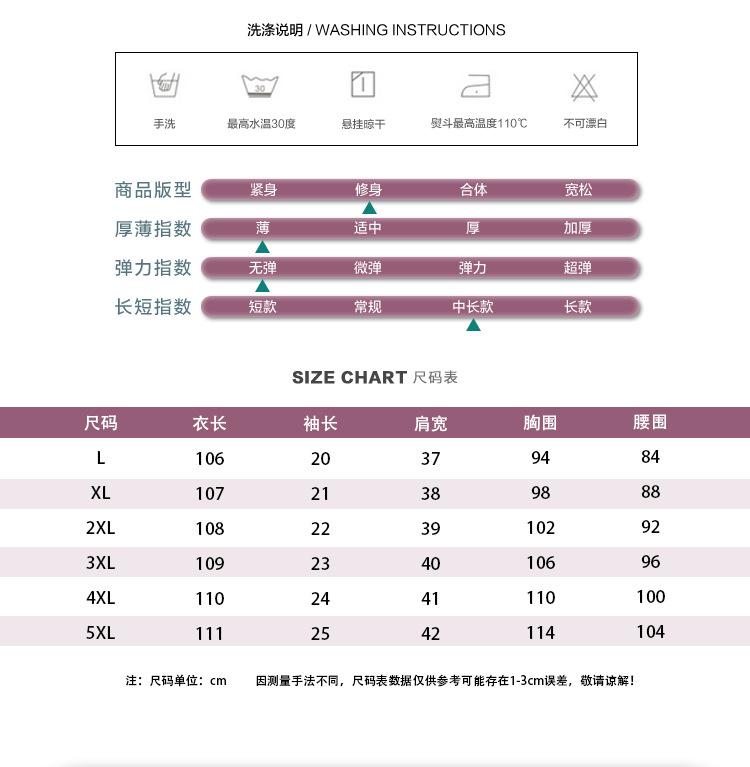 洗涤说明 / WASHING INSTRUCTIONS

30

手洗　最高水温30度　悬挂晾干　熨斗最高温度110℃　不可漂白

商品版型　紧身　修身　合体　宽松
厚薄指数　薄　适中　厚　加厚
弹力指数　无弹　微弹　弹力　超弹
长短指数　短款　常规　中长款　长款

SIZE CHART 尺码表

| 尺码 | 衣长 | 袖长 | 肩宽 | 胸围 | 腰围 |
|---|---|---|---|---|---|
| L | 106 | 20 | 37 | 94 | 84 |
| XL | 107 | 21 | 38 | 98 | 88 |
| 2XL | 108 | 22 | 39 | 102 | 92 |
| 3XL | 109 | 23 | 40 | 106 | 96 |
| 4XL | 110 | 24 | 41 | 110 | 100 |
| 5XL | 111 | 25 | 42 | 114 | 104 |

注：尺码单位：cm　　因测量手法不同，尺码表数据仅供参考可能存在1-3cm误差，敬请谅解！